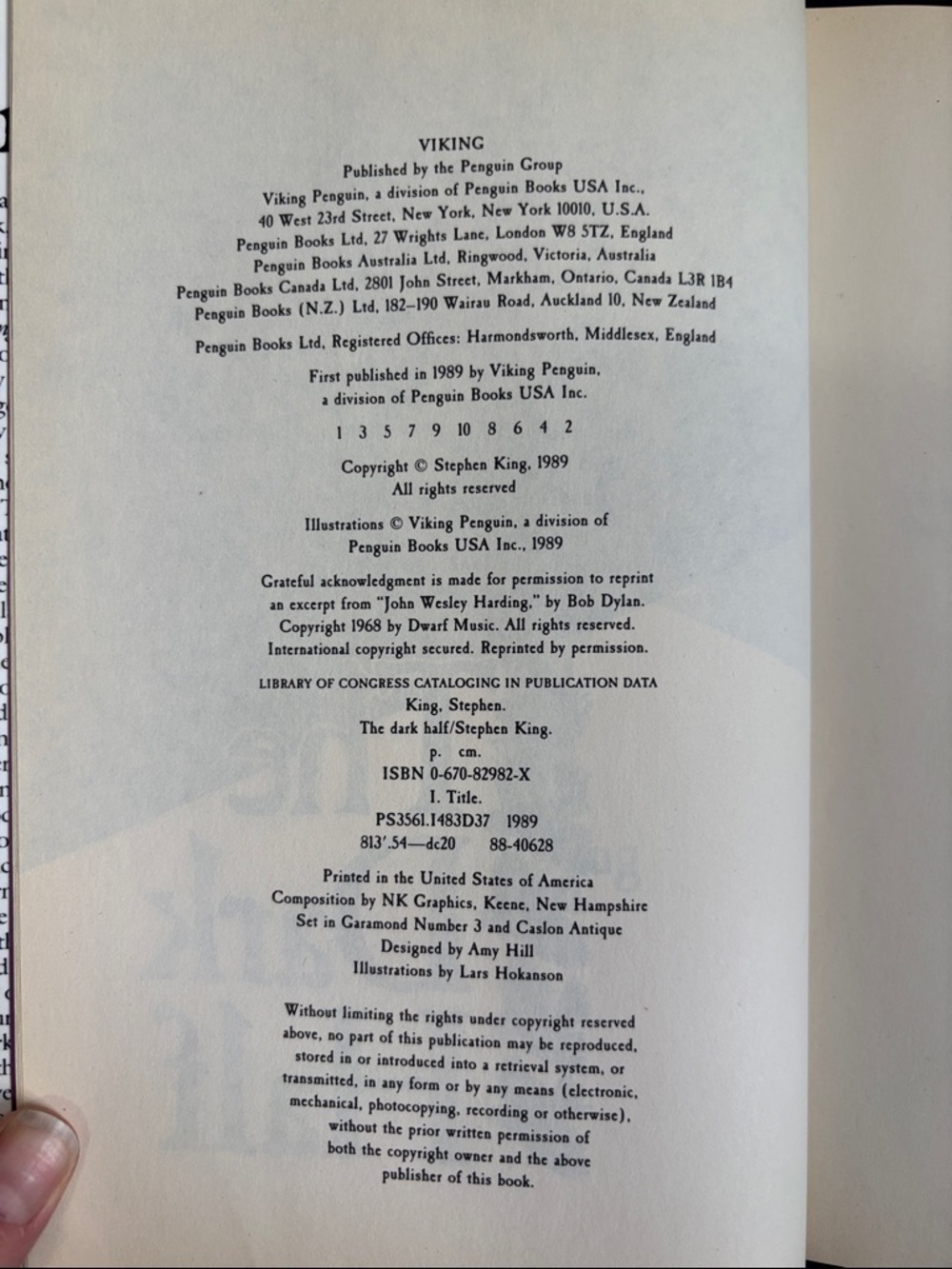 VIKING
Published by the Penguin Group
Viking Penguin, a division of Penguin Books USA Inc.,
40 West 23rd Street, New York, New York 10010, U.S.A.
Penguin Books Ltd, 27 Wrights Lane, London W8 5TZ, England
Penguin Books Australia Ltd, Ringwood, Victoria, Australia
Penguin Books Canada Ltd, 2801 John Street, Markham, Ontario, Canada L3R 1B4
Penguin Books (N.Z.) Ltd, 182–190 Wairau Road, Auckland 10, New Zealand

Penguin Books Ltd, Registered Offices: Harmondsworth, Middlesex, England

First published in 1989 by Viking Penguin,
a division of Penguin Books USA Inc.

1 3 5 7 9 10 8 6 4 2

Copyright © Stephen King, 1989
All rights reserved

Illustrations © Viking Penguin, a division of
Penguin Books USA Inc., 1989

Grateful acknowledgment is made for permission to reprint an excerpt from "John Wesley Harding," by Bob Dylan. Copyright 1968 by Dwarf Music. All rights reserved. International copyright secured. Reprinted by permission.

LIBRARY OF CONGRESS CATALOGING IN PUBLICATION DATA
King, Stephen.
The dark half/Stephen King.
p. cm.
ISBN 0-670-82982-X
I. Title.
PS3561.I483D37 1989
813'.54—dc20 88-40628

Printed in the United States of America
Composition by NK Graphics, Keene, New Hampshire
Set in Garamond Number 3 and Caslon Antique
Designed by Amy Hill
Illustrations by Lars Hokanson

Without limiting the rights under copyright reserved above, no part of this publication may be reproduced, stored in or introduced into a retrieval system, or transmitted, in any form or by any means (electronic, mechanical, photocopying, recording or otherwise), without the prior written permission of both the copyright owner and the above publisher of this book.